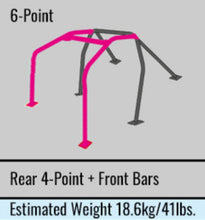 6-Point

Rear 4-Point + Front Bars

Estimated Weight 18.6kg/41lbs.